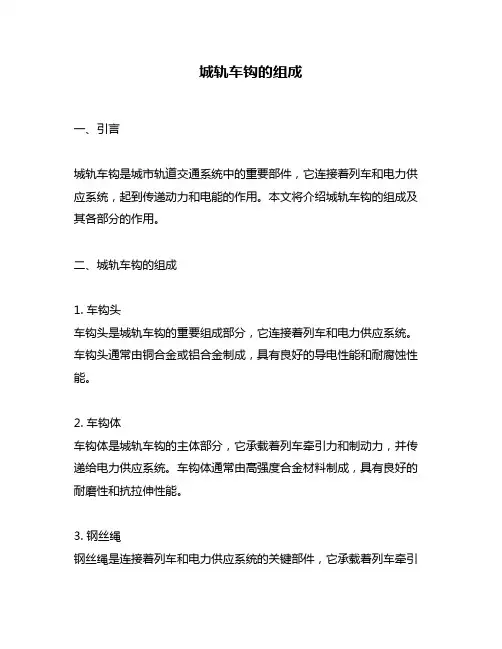 城轨车钩的组成

一、引言

城轨车钩是城市轨道交通系统中的重要部件，它连接着列车和电力供应系统，起到传递动力和电能的作用。本文将介绍城轨车钩的组成及其各部分的作用。

二、城轨车钩的组成

1. 车钩头
车钩头是城轨车钩的重要组成部分，它连接着列车和电力供应系统。车钩头通常由铜合金或铝合金制成，具有良好的导电性能和耐腐蚀性能。

2. 车钩体
车钩体是城轨车钩的主体部分，它承载着列车牵引力和制动力，并传递给电力供应系统。车钩体通常由高强度合金材料制成，具有良好的耐磨性和抗拉伸性能。

3. 钢丝绳
钢丝绳是连接着列车和电力供应系统的关键部件，它承载着列车牵引